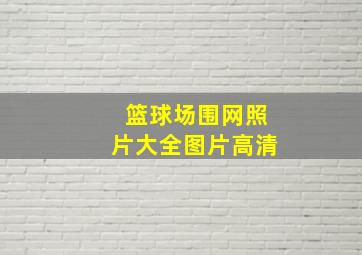 篮球场围网照片大全图片高清